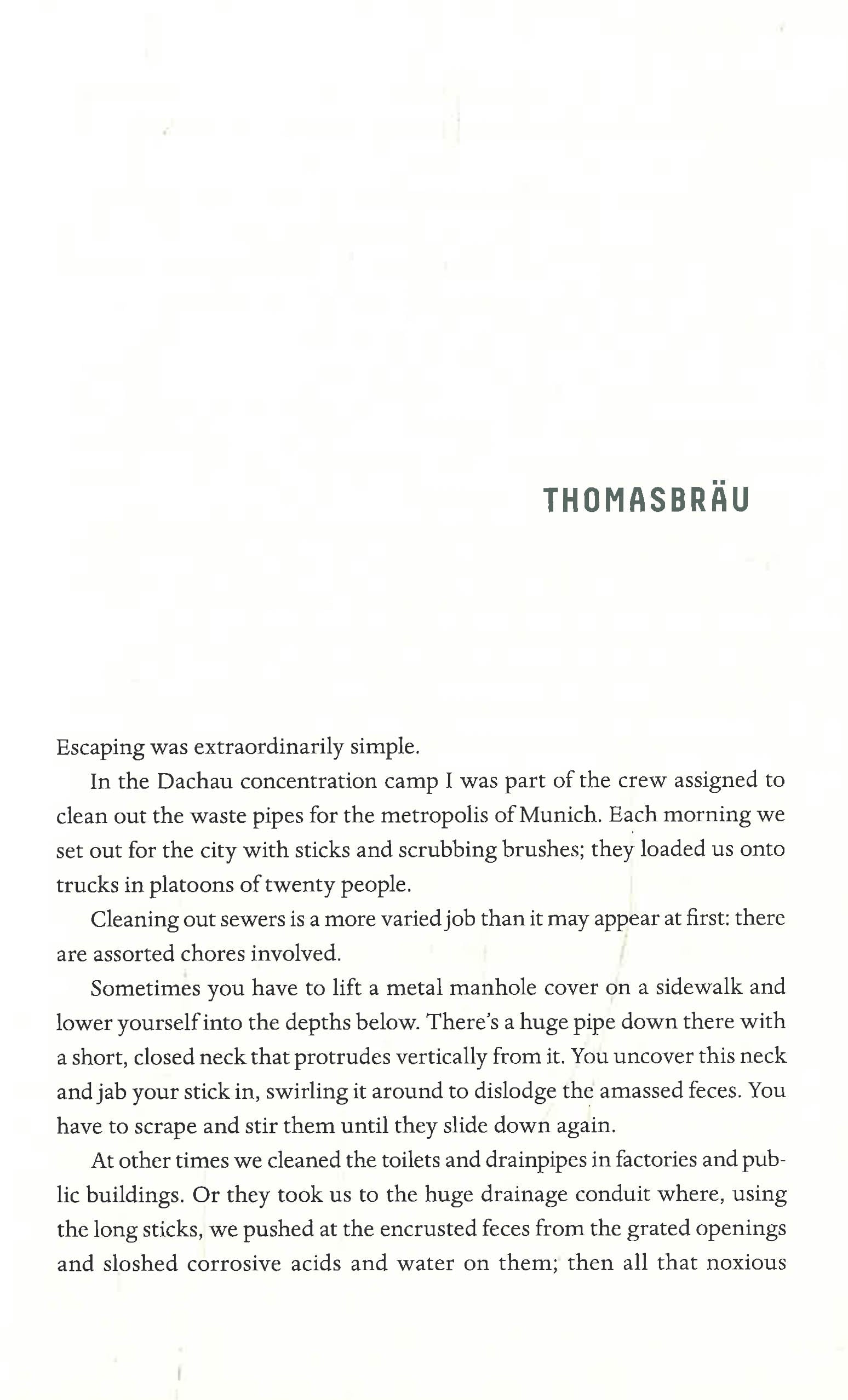 THOMASBRÄU

Escaping was extraordinarily simple.

In the Dachau concentration camp I was part of the crew assigned to clean out the waste pipes for the metropolis of Munich. Each morning we set out for the city with sticks and scrubbing brushes; they loaded us onto trucks in platoons of twenty people.

Cleaning out sewers is a more varied job than it may appear at first: there are assorted chores involved.

Sometimes you have to lift a metal manhole cover on a sidewalk and lower yourself into the depths below. There's a huge pipe down there with a short, closed neck that protrudes vertically from it. You uncover this neck and jab your stick in, swirling it around to dislodge the amassed feces. You have to scrape and stir them until they slide down again.

At other times we cleaned the toilets and drainpipes in factories and public buildings. Or they took us to the huge drainage conduit where, using the long sticks, we pushed at the encrusted feces from the grated openings and sloshed corrosive acids and water on them; then all that noxious